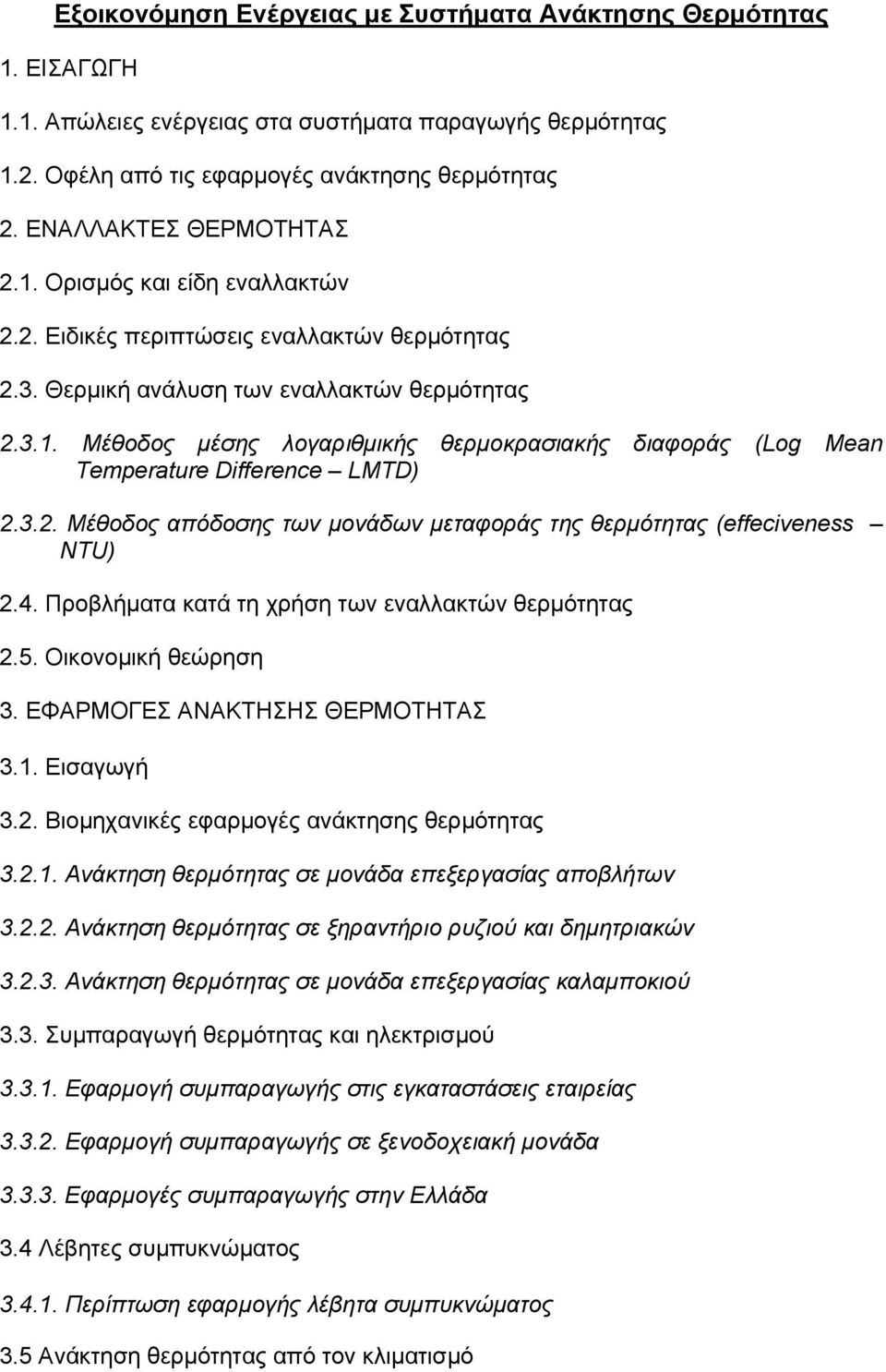 Εξοικονόμηση Ενέργειας με Συστήματα Ανάκτησης Θερμότητας

1. ΕΙΣΑΓΩΓΗ

1.1. Απώλειες ενέργειας στα συστήματα παραγωγής θερμότητας

1.2. Οφέλη από τις εφαρμογές ανάκτησης θερμότητας

2. ΕΝΑΛΛΑΚΤΕΣ ΘΕΡΜΟΤΗΤΑΣ

2.1. Ορισμός και είδη εναλλακτών

2.2. Ειδικές περιπτώσεις εναλλακτών θερμότητας

2.3. Θερμική ανάλυση των εναλλακτών θερμότητας

2.3.1. Μέθοδος μέσης λογαριθμικής θερμοκρασιακής διαφοράς (Log Mean Temperature Difference – LMTD)

2.3.2. Μέθοδος απόδοσης των μονάδων μεταφοράς της θερμότητας (effeciveness – NTU)

2.4. Προβλήματα κατά τη χρήση των εναλλακτών θερμότητας

2.5. Οικονομική θεώρηση

3. ΕΦΑΡΜΟΓΕΣ ΑΝΑΚΤΗΣΗΣ ΘΕΡΜΟΤΗΤΑΣ

3.1. Εισαγωγή

3.2. Βιομηχανικές εφαρμογές ανάκτησης θερμότητας

3.2.1. Ανάκτηση θερμότητας σε μονάδα επεξεργασίας αποβλήτων

3.2.2. Ανάκτηση θερμότητας σε ξηραντήριο ρυζιού και δημητριακών

3.2.3. Ανάκτηση θερμότητας σε μονάδα επεξεργασίας καλαμποκιού

3.3. Συμπαραγωγή θερμότητας και ηλεκτρισμού

3.3.1. Εφαρμογή συμπαραγωγής στις εγκαταστάσεις εταιρείας

3.3.2. Εφαρμογή συμπαραγωγής σε ξενοδοχειακή μονάδα

3.3.3. Εφαρμογές συμπαραγωγής στην Ελλάδα

3.4 Λέβητες συμπυκνώματος

3.4.1. Περίπτωση εφαρμογής λέβητα συμπυκνώματος

3.5 Ανάκτηση θερμότητας από τον κλιματισμό